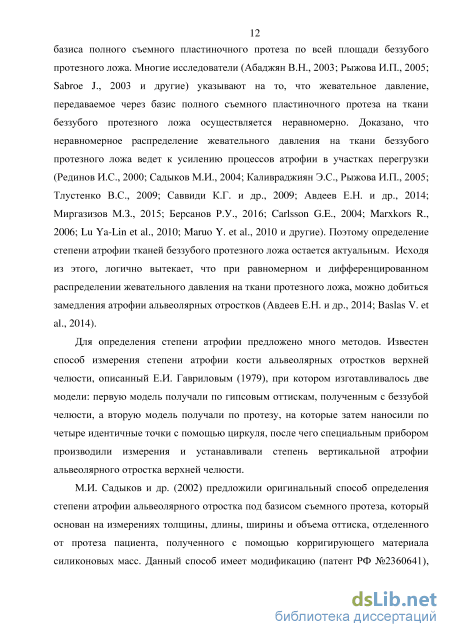 12

базиса полного съемного пластиночного протеза по всей площади беззубого протезного ложа. Многие исследователи (Абаджян В.Н., 2003; Рыжова И.П., 2005; Sabroe J., 2003 и другие) указывают на то, что жевательное давление, передаваемое через базис полного съемного пластиночного протеза на ткани беззубого протезного ложа осуществляется неравномерно. Доказано, что неравномерное распределение жевательного давления на ткани беззубого протезного ложа ведет к усилению процессов атрофии в участках перегрузки (Рединов И.С., 2000; Садыков М.И., 2004; Каливраджиян Э.С., Рыжова И.П., 2005; Тлустенко В.С., 2009; Саввиди К.Г. и др., 2009; Авдеев Е.Н. и др., 2014; Миргазизов М.З., 2015; Берсанов Р.У., 2016; Carlsson G.E., 2004; Marxkors R., 2006; Lu Ya-Lin et al., 2010; Maruo Y. et al., 2010 и другие). Поэтому определение степени атрофии тканей беззубого протезного ложа остается актуальным. Исходя из этого, логично вытекает, что при равномерном и дифференцированном распределении жевательного давления на ткани протезного ложа, можно добиться замедления атрофии альвеолярных отростков (Авдеев Е.Н. и др., 2014; Baslas V. et al., 2014).

Для определения степени атрофии предложено много методов. Известен способ измерения степени атрофии кости альвеолярных отростков верхней челюсти, описанный Е.И. Гавриловым (1979), при котором изготавливалось две модели: первую модель получали по гипсовым оттискам, полученным с беззубой челюсти, а вторую модель получали по протезу, на которые затем наносили по четыре идентичные точки с помощью циркуля, после чего специальным прибором производили измерения и устанавливали степень вертикальной атрофии альвеолярного отростка верхней челюсти.

М.И. Садыков и др. (2002) предложили оригинальный способ определения степени атрофии альвеолярного отростка под базисом съемного протеза, который основан на измерениях толщины, длины, ширины и объема оттиска, отделенного от протеза пациента, полученного с помощью корригирующего материала силиконовых масс. Данный способ имеет модификацию (патент РФ №2360641),

dsLib.net
библиотека диссертаций